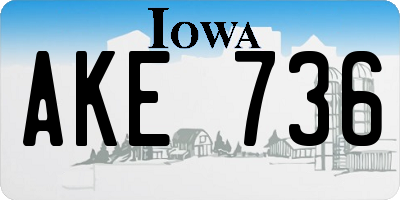 IOWA

AKE 736